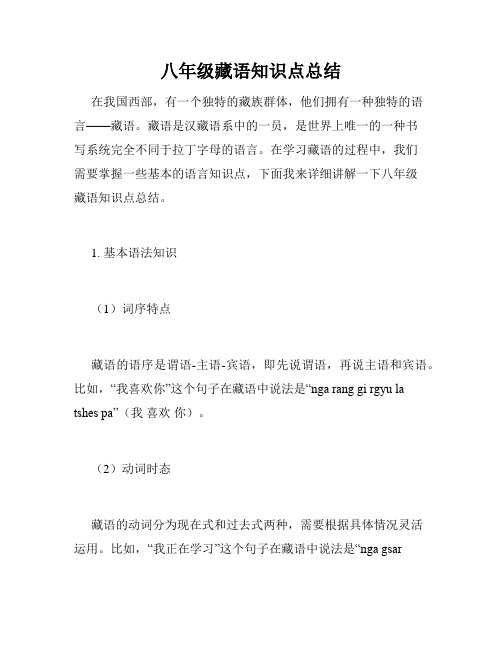 八年级藏语知识点总结

在我国西部，有一个独特的藏族群体，他们拥有一种独特的语言——藏语。藏语是汉藏语系中的一员，是世界上唯一的一种书写系统完全不同于拉丁字母的语言。在学习藏语的过程中，我们需要掌握一些基本的语言知识点，下面我来详细讲解一下八年级藏语知识点总结。

1. 基本语法知识

（1）词序特点

藏语的语序是谓语-主语-宾语，即先说谓语，再说主语和宾语。比如，“我喜欢你”这个句子在藏语中说法是“nga rang gi rgyu la tshes pa”（我 喜欢 你）。

（2）动词时态

藏语的动词分为现在式和过去式两种，需要根据具体情况灵活运用。比如，“我正在学习”这个句子在藏语中说法是“nga gsar